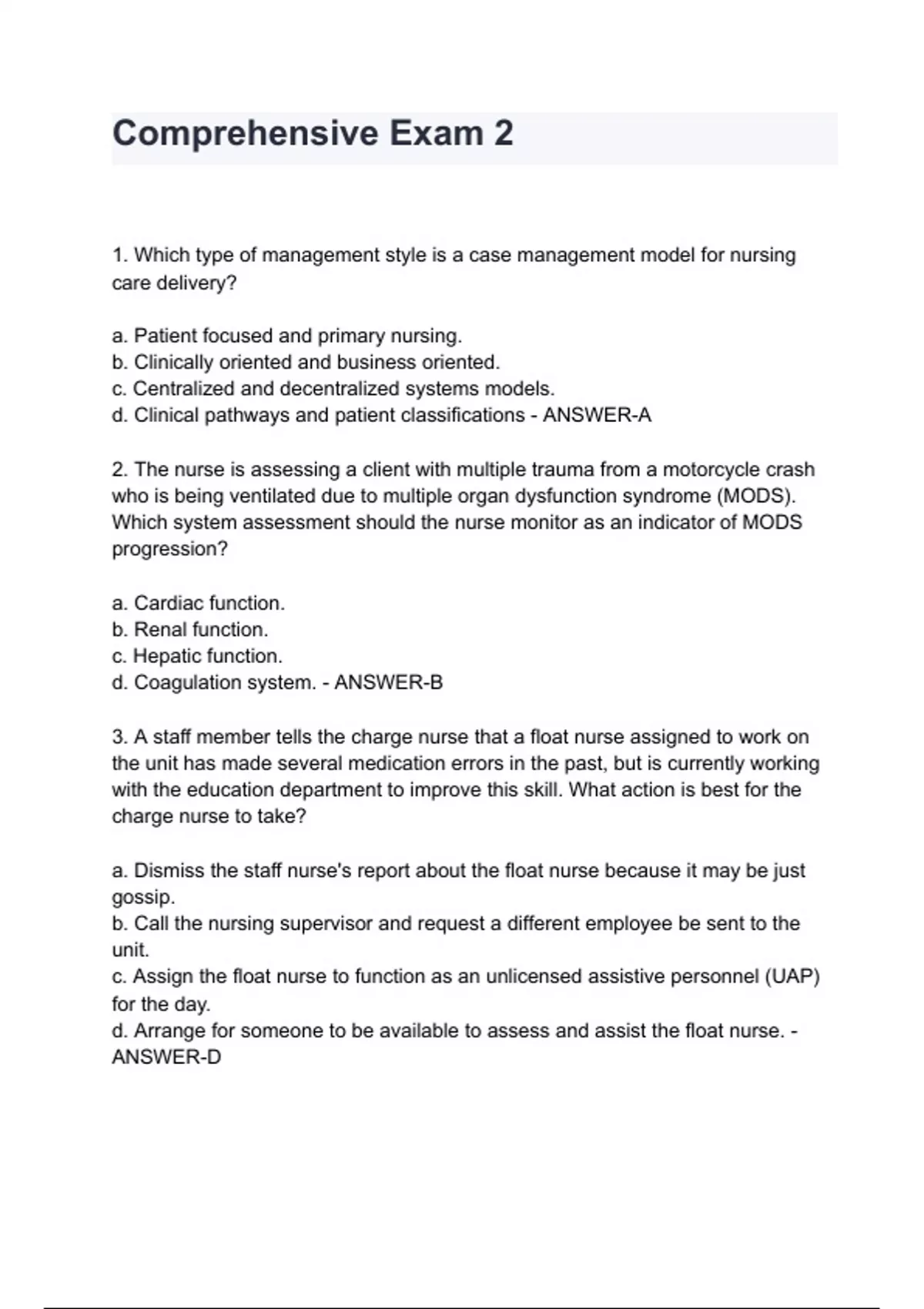 Comprehensive Exam 2

1. Which type of management style is a case management model for nursing care delivery?

a. Patient focused and primary nursing.
b. Clinically oriented and business oriented.
c. Centralized and decentralized systems models.
d. Clinical pathways and patient classifications - ANSWER-A

2. The nurse is assessing a client with multiple trauma from a motorcycle crash who is being ventilated due to multiple organ dysfunction syndrome (MODS). Which system assessment should the nurse monitor as an indicator of MODS progression?

a. Cardiac function.
b. Renal function.
c. Hepatic function.
d. Coagulation system. - ANSWER-B

3. A staff member tells the charge nurse that a float nurse assigned to work on the unit has made several medication errors in the past, but is currently working with the education department to improve this skill. What action is best for the charge nurse to take?

a. Dismiss the staff nurse's report about the float nurse because it may be just gossip.
b. Call the nursing supervisor and request a different employee be sent to the unit.
c. Assign the float nurse to function as an unlicensed assistive personnel (UAP) for the day.
d. Arrange for someone to be available to assess and assist the float nurse. - ANSWER-D